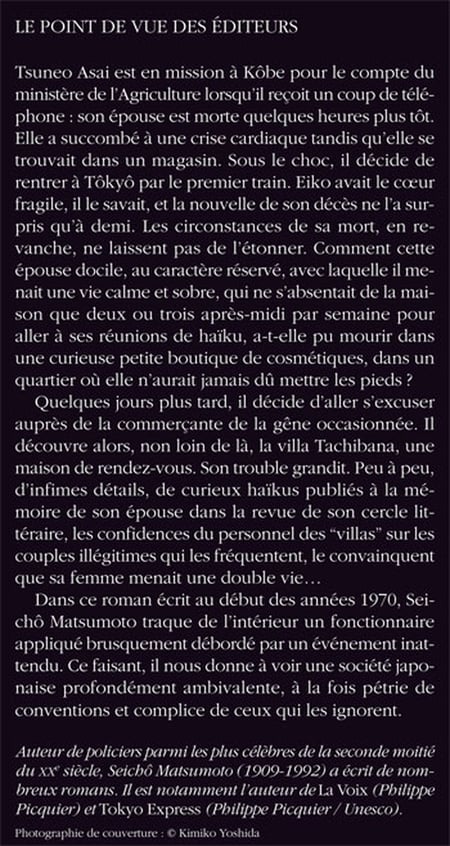 LE POINT DE VUE DES ÉDITEURS

Tsuneo Asai est en mission à Kôbe pour le compte du ministère de l'Agriculture lorsqu'il reçoit un coup de téléphone : son épouse est morte quelques heures plus tôt. Elle a succombé à une crise cardiaque tandis qu'elle se trouvait dans un magasin. Sous le choc, il décide de rentrer à Tôkyô par le premier train. Eiko avait le cœur fragile, il le savait, et la nouvelle de son décès ne l'a surpris qu'à demi. Les circonstances de sa mort, en revanche, ne laissent pas de l'étonner. Comment cette épouse docile, au caractère réservé, avec laquelle il menait une vie calme et sobre, qui ne s'absentait de la maison que deux ou trois après-midi par semaine pour aller à ses réunions de haïku, a-t-elle pu mourir dans une curieuse petite boutique de cosmétiques, dans un quartier où elle n'aurait jamais dû mettre les pieds ?

Quelques jours plus tard, il décide d'aller s'excuser auprès de la commerçante de la gêne occasionnée. Il découvre alors, non loin de là, la villa Tachibana, une maison de rendez-vous. Son trouble grandit. Peu à peu, d'infimes détails, de curieux haïkus publiés à la mémoire de son épouse dans la revue de son cercle littéraire, les confidences du personnel des "villas" sur les couples illégitimes qui les fréquentent, le convainquent que sa femme menait une double vie…

Dans ce roman écrit au début des années 1970, Seichô Matsumoto traque de l'intérieur un fonctionnaire appliqué brusquement débordé par un événement inattendu. Ce faisant, il nous donne à voir une société japonaise profondément ambivalente, à la fois pétrie de conventions et complice de ceux qui les ignorent.

Auteur de policiers parmi les plus célèbres de la seconde moitié du XXe siècle, Seichô Matsumoto (1909-1992) a écrit de nombreux romans. Il est notamment l'auteur de La Voix (Philippe Picquier) et Tokyo Express (Philippe Picquier / Unesco).

Photographie de couverture : © Kimiko Yoshida